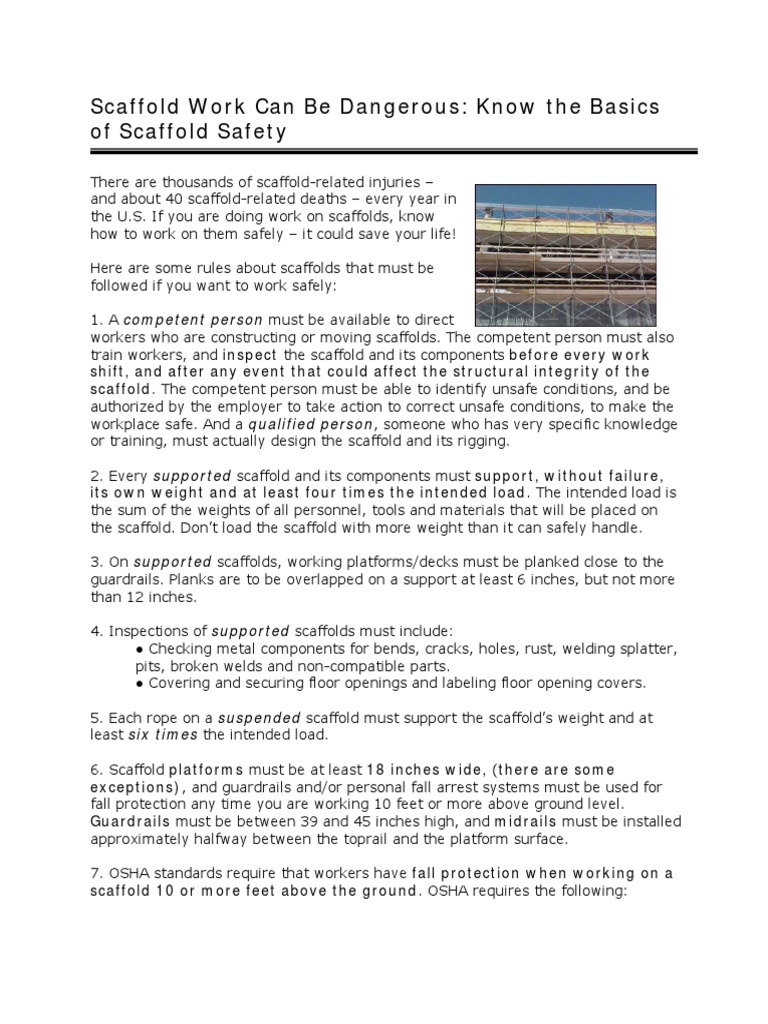 Scaffold Work Can Be Dangerous: Know the Basics of Scaffold Safety

There are thousands of scaffold-related injuries – and about 40 scaffold-related deaths – every year in the U.S. If you are doing work on scaffolds, know how to work on them safely – it could save your life!

Here are some rules about scaffolds that must be followed if you want to work safely:

1. A competent person must be available to direct workers who are constructing or moving scaffolds. The competent person must also train workers, and inspect the scaffold and its components before every work shift, and after any event that could affect the structural integrity of the scaffold. The competent person must be able to identify unsafe conditions, and be authorized by the employer to take action to correct unsafe conditions, to make the workplace safe. And a qualified person, someone who has very specific knowledge or training, must actually design the scaffold and its rigging.

2. Every supported scaffold and its components must support, without failure, its own weight and at least four times the intended load. The intended load is the sum of the weights of all personnel, tools and materials that will be placed on the scaffold. Don't load the scaffold with more weight than it can safely handle.

3. On supported scaffolds, working platforms/decks must be planked close to the guardrails. Planks are to be overlapped on a support at least 6 inches, but not more than 12 inches.

4. Inspections of supported scaffolds must include:
● Checking metal components for bends, cracks, holes, rust, welding splatter, pits, broken welds and non-compatible parts.
● Covering and securing floor openings and labeling floor opening covers.

5. Each rope on a suspended scaffold must support the scaffold's weight and at least six times the intended load.

6. Scaffold platforms must be at least 18 inches wide, (there are some exceptions), and guardrails and/or personal fall arrest systems must be used for fall protection any time you are working 10 feet or more above ground level. Guardrails must be between 39 and 45 inches high, and midrails must be installed approximately halfway between the toprail and the platform surface.

7. OSHA standards require that workers have fall protection when working on a scaffold 10 or more feet above the ground. OSHA requires the following: